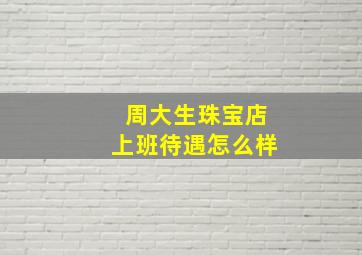 周大生珠宝店
上班待遇怎么样